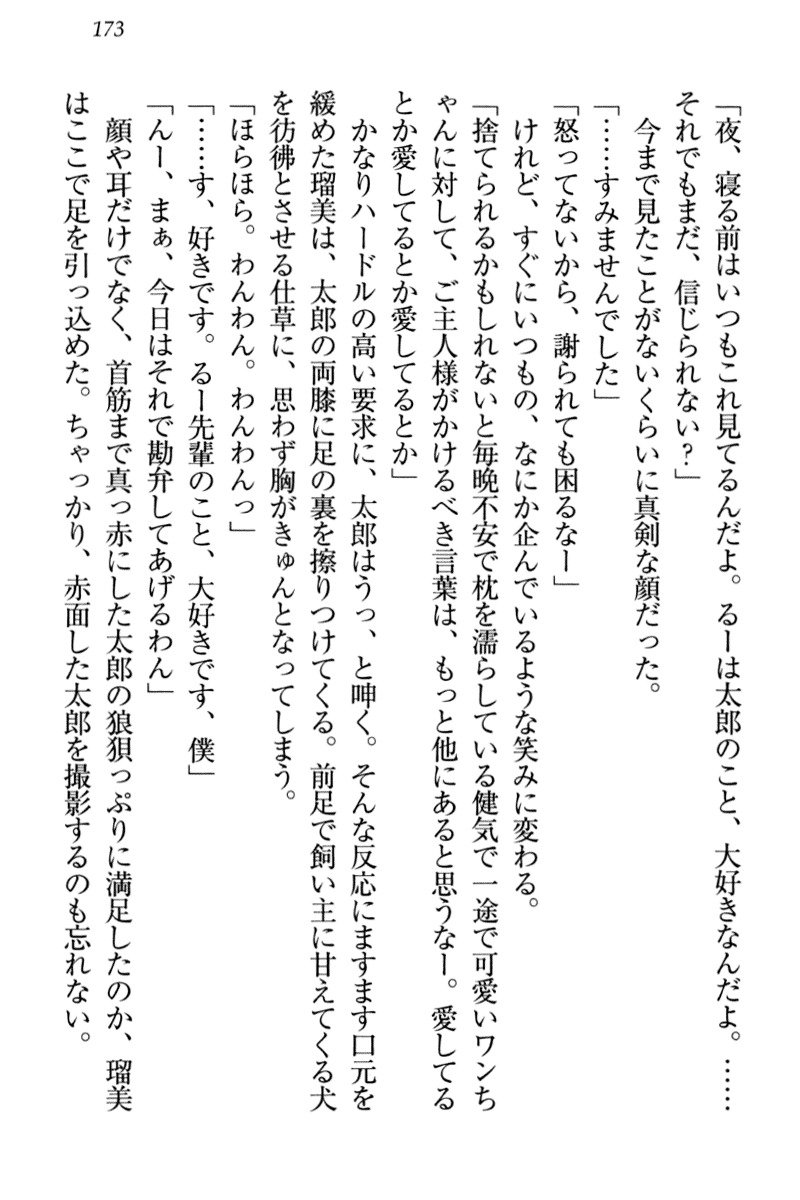 173

「夜、寝る前はいつもこれ見てるんだよ。るーは太郎のこと、大好きなんだよ。……それでもまだ、信じられない？」

今まで見たことがないくらいに真剣な顔だった。

「……すみませんでした」

「怒ってないから、謝られても困るなー」

けれど、すぐにいつもの、なにか企んでいるような笑みに変わる。

「捨てられるかもしれないと毎晩不安で枕を濡らしている健気で一途で可愛いワンちゃんに対して、ご主人様がかけるべき言葉は、もっと他にあると思うなー。愛してるとか愛してるとか愛してるとか」

かなりハードルの高い要求に、太郎はうっ、と呻く。そんな反応にますます口元を緩めた瑠美は、太郎の両膝に足の裏を擦りつけてくる。前足で飼い主に甘えてくる犬を彷彿とさせる仕草に、思わず胸がきゅんとなってしまう。

「ほらほら。わんわん。わんわんっ」

「……す、好きです。るー先輩のこと、大好きです、僕」

「んー、まぁ、今日はそれで勘弁してあげるわん」

顔や耳だけでなく、首筋まで真っ赤にした太郎の狼狽っぷりに満足したのか、瑠美はここで足を引っ込めた。ちゃっかり、赤面した太郎を撮影するのも忘れない。